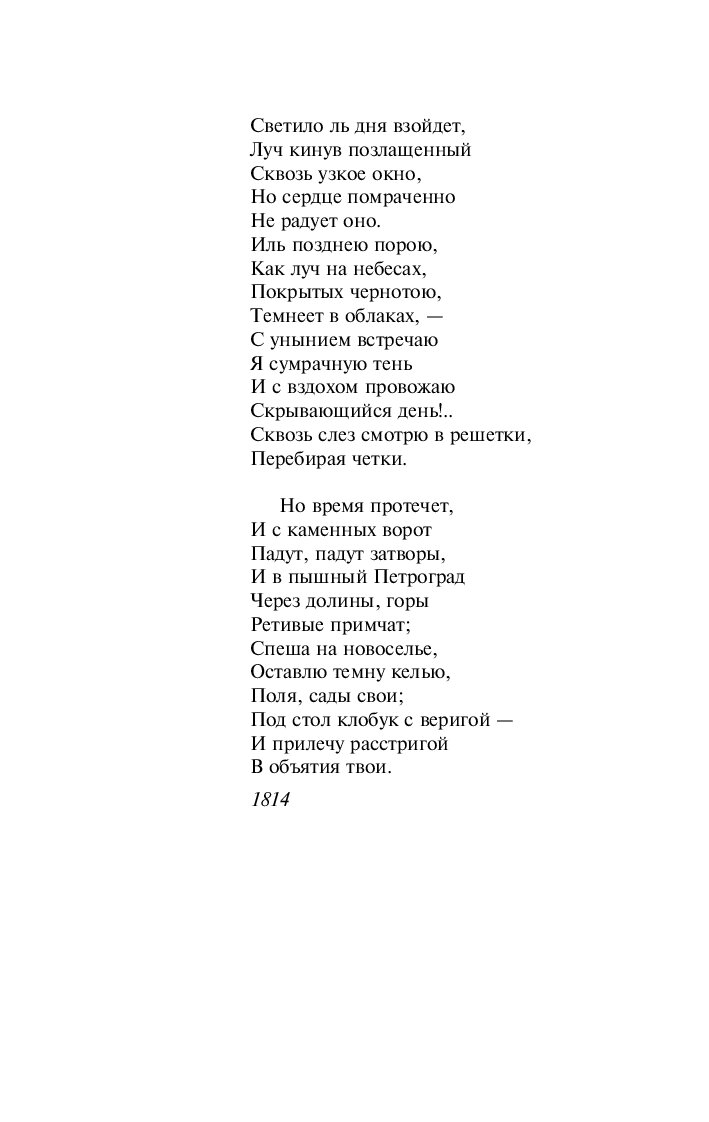 Светило ль дня взойдет,
Луч кинув позлащенный
Сквозь узкое окно,
Но сердце помраченно
Не радует оно.
Иль позднею порою,
Как луч на небесах,
Покрытых чернотою,
Темнеет в облаках, —
С унынием встречаю
Я сумрачную тень
И с вздохом провожаю
Скрывающийся день!..
Сквозь слез смотрю в решетки,
Перебирая четки.

Но время протечет,
И с каменных ворот
Падут, падут затворы,
И в пышный Петроград
Через долины, горы
Ретивые примчат;
Спеша на новоселье,
Оставлю темну келью,
Поля, сады свои;
Под стол клобук с веригой —
И прилечу расстригой
В объятия твои.

1814